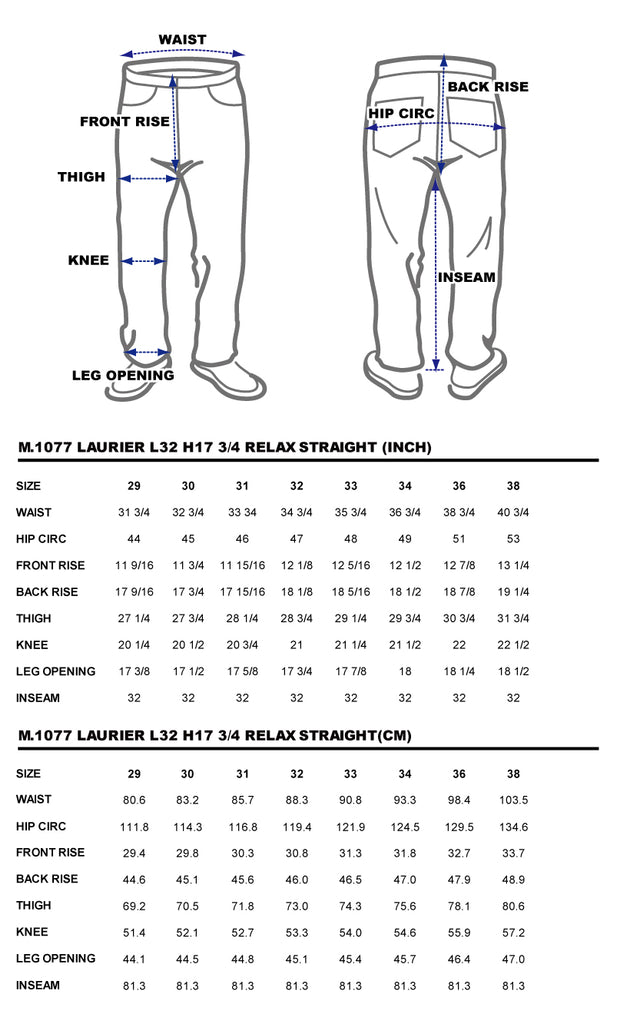 WAIST
FRONT RISE
THIGH
KNEE
LEG OPENING
BACK RISE
HIP CIRC
INSEAM

M.1077 LAURIER L32 H17 3/4 RELAX STRAIGHT (INCH)

| SIZE | 29 | 30 | 31 | 32 | 33 | 34 | 36 | 38 |
|---|---|---|---|---|---|---|---|---|
| WAIST | 31 3/4 | 32 3/4 | 33 34 | 34 3/4 | 35 3/4 | 36 3/4 | 38 3/4 | 40 3/4 |
| HIP CIRC | 44 | 45 | 46 | 47 | 48 | 49 | 51 | 53 |
| FRONT RISE | 11 9/16 | 11 3/4 | 11 15/16 | 12 1/8 | 12 5/16 | 12 1/2 | 12 7/8 | 13 1/4 |
| BACK RISE | 17 9/16 | 17 3/4 | 17 15/16 | 18 1/8 | 18 5/16 | 18 1/2 | 18 7/8 | 19 1/4 |
| THIGH | 27 1/4 | 27 3/4 | 28 1/4 | 28 3/4 | 29 1/4 | 29 3/4 | 30 3/4 | 31 3/4 |
| KNEE | 20 1/4 | 20 1/2 | 20 3/4 | 21 | 21 1/4 | 21 1/2 | 22 | 22 1/2 |
| LEG OPENING | 17 3/8 | 17 1/2 | 17 5/8 | 17 3/4 | 17 7/8 | 18 | 18 1/4 | 18 1/2 |
| INSEAM | 32 | 32 | 32 | 32 | 32 | 32 | 32 | 32 |

M.1077 LAURIER L32 H17 3/4 RELAX STRAIGHT(CM)

| SIZE | 29 | 30 | 31 | 32 | 33 | 34 | 36 | 38 |
|---|---|---|---|---|---|---|---|---|
| WAIST | 80.6 | 83.2 | 85.7 | 88.3 | 90.8 | 93.3 | 98.4 | 103.5 |
| HIP CIRC | 111.8 | 114.3 | 116.8 | 119.4 | 121.9 | 124.5 | 129.5 | 134.6 |
| FRONT RISE | 29.4 | 29.8 | 30.3 | 30.8 | 31.3 | 31.8 | 32.7 | 33.7 |
| BACK RISE | 44.6 | 45.1 | 45.6 | 46.0 | 46.5 | 47.0 | 47.9 | 48.9 |
| THIGH | 69.2 | 70.5 | 71.8 | 73.0 | 74.3 | 75.6 | 78.1 | 80.6 |
| KNEE | 51.4 | 52.1 | 52.7 | 53.3 | 54.0 | 54.6 | 55.9 | 57.2 |
| LEG OPENING | 44.1 | 44.5 | 44.8 | 45.1 | 45.4 | 45.7 | 46.4 | 47.0 |
| INSEAM | 81.3 | 81.3 | 81.3 | 81.3 | 81.3 | 81.3 | 81.3 | 81.3 |